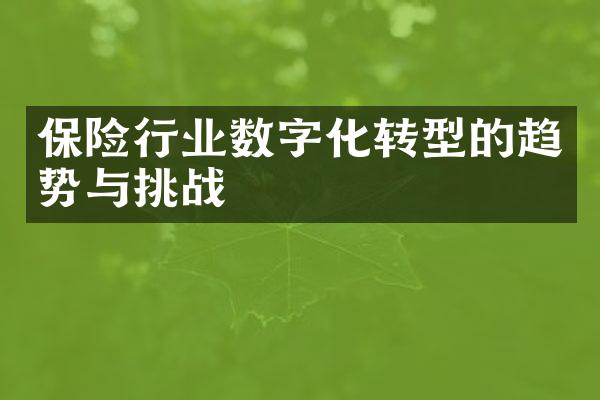 保险行业数字化转型的趋势与挑战